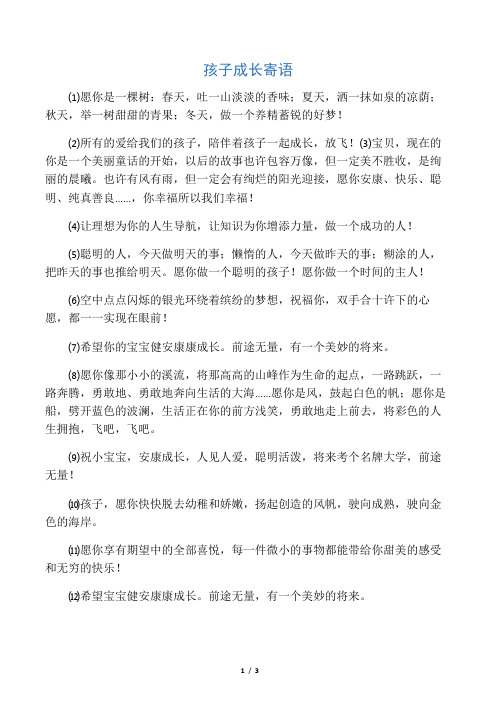 孩子成长寄语

⑴愿你是一棵树：春天，吐一山淡淡的香味；夏天，洒一抹如泉的凉荫；秋天，举一树甜甜的青果；冬天，做一个养精蓄锐的好梦！

⑵所有的爱给我们的孩子，陪伴着孩子一起成长，放飞！⑶宝贝，现在的你是一个美丽童话的开始，以后的故事也许包容万像，但一定美不胜收，是绚丽的晨曦。也许有风有雨，但一定会有绚烂的阳光迎接，愿你安康、快乐、聪明、纯真善良……，你幸福所以我们幸福！

⑷让理想为你的人生导航，让知识为你增添力量，做一个成功的人！

⑸聪明的人，今天做明天的事；懒惰的人，今天做昨天的事；糊涂的人，把昨天的事也推给明天。愿你做一个聪明的孩子！愿你做一个时间的主人！

⑹空中点点闪烁的银光环绕着缤纷的梦想，祝福你，双手合十许下的心愿，都一一实现在眼前！

⑺希望你的宝宝健安康康成长。前途无量，有一个美妙的将来。

⑻愿你像那小小的溪流，将那高高的山峰作为生命的起点，一路跳跃，一路奔腾，勇敢地、勇敢地奔向生活的大海……愿你是风，鼓起白色的帆；愿你是船，劈开蓝色的波澜，生活正在你的前方浅笑，勇敢地走上前去，将彩色的人生拥抱，飞吧，飞吧。

⑼祝小宝宝，安康成长，人见人爱，聪明活泼，将来考个名牌大学，前途无量！

⑽孩子，愿你快快脱去幼稚和娇嫩，扬起创造的风帆，驶向成熟，驶向金色的海岸。

⑾愿你享有期望中的全部喜悦，每一件微小的事物都能带给你甜美的感受和无穷的快乐！

⑿希望宝宝健安康康成长。前途无量，有一个美妙的将来。

1 / 3